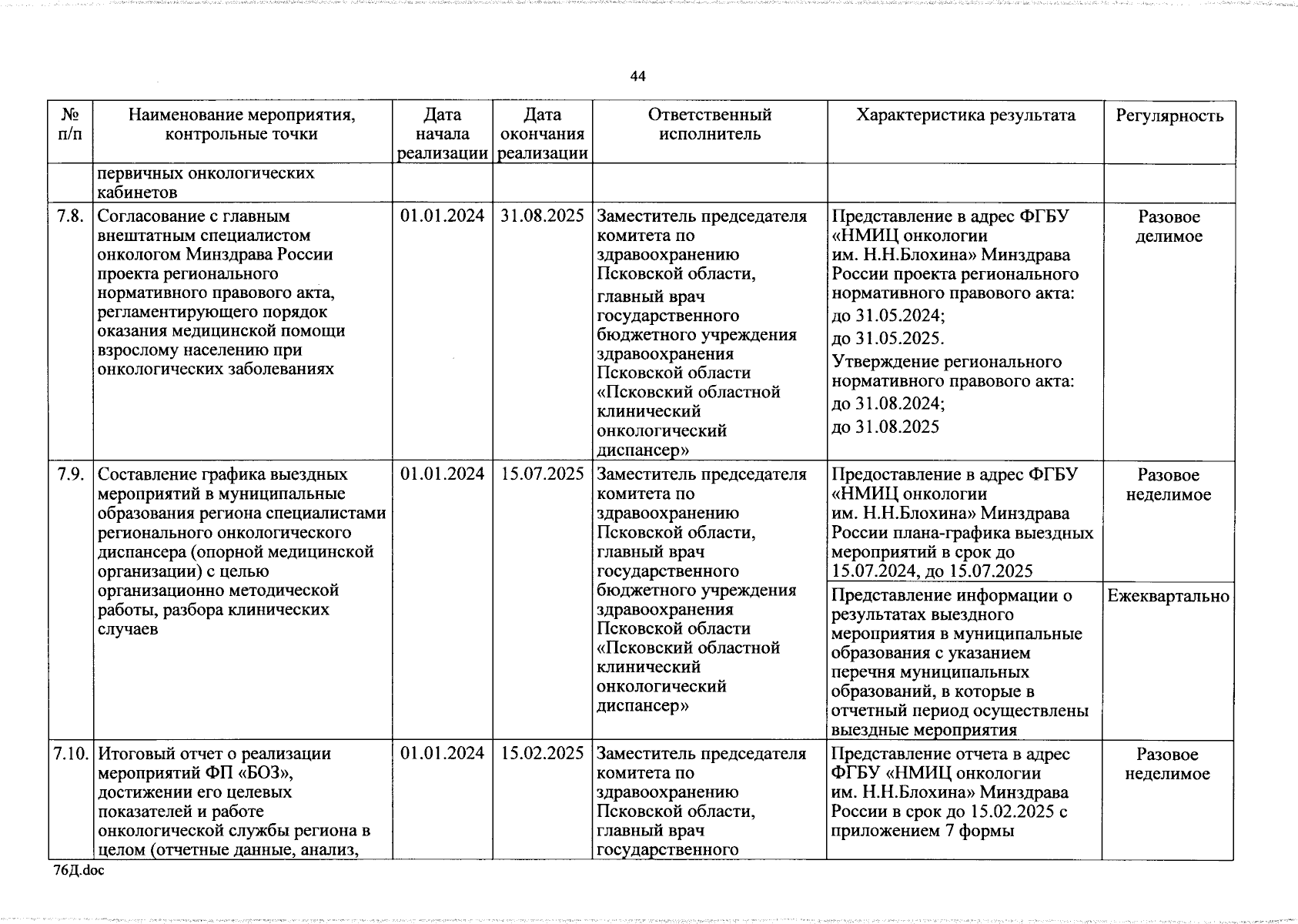 44

| № п/п | Наименование мероприятия, контрольные точки | Дата начала реализации | Дата окончания реализации | Ответственный исполнитель | Характеристика результата | Регулярность |
|---|---|---|---|---|---|---|
| | первичных онкологических кабинетов | | | | | |
| 7.8. | Согласование с главным внештатным специалистом онкологом Минздрава России проекта регионального нормативного правового акта, регламентирующего порядок оказания медицинской помощи взрослому населению при онкологических заболеваниях | 01.01.2024 | 31.08.2025 | Заместитель председателя комитета по здравоохранению Псковской области, главный врач государственного бюджетного учреждения здравоохранения Псковской области «Псковский областной клинический онкологический диспансер» | Представление в адрес ФГБУ «НМИЦ онкологии им. Н.Н.Блохина» Минздрава России проекта регионального нормативного правового акта: до 31.05.2024; до 31.05.2025. Утверждение регионального нормативного правового акта: до 31.08.2024; до 31.08.2025 | Разовое делимое |
| 7.9. | Составление графика выездных мероприятий в муниципальные образования региона специалистами регионального онкологического диспансера (опорной медицинской организации) с целью организационно методической работы, разбора клинических случаев | 01.01.2024 | 15.07.2025 | Заместитель председателя комитета по здравоохранению Псковской области, главный врач государственного бюджетного учреждения здравоохранения Псковской области «Псковский областной клинический онкологический диспансер» | Предоставление в адрес ФГБУ «НМИЦ онкологии им. Н.Н.Блохина» Минздрава России плана-графика выездных мероприятий в срок до 15.07.2024, до 15.07.2025 | Разовое неделимое |
| | | | | | Представление информации о результатах выездного мероприятия в муниципальные образования с указанием перечня муниципальных образований, в которые в отчетный период осуществлены выездные мероприятия | Ежеквартально |
| 7.10. | Итоговый отчет о реализации мероприятий ФП «БОЗ», достижении его целевых показателей и работе онкологической службы региона в целом (отчетные данные, анализ, | 01.01.2024 | 15.02.2025 | Заместитель председателя комитета по здравоохранению Псковской области, главный врач государственного | Представление отчета в адрес ФГБУ «НМИЦ онкологии им. Н.Н.Блохина» Минздрава России в срок до 15.02.2025 с приложением 7 формы | Разовое неделимое |

76Д.doc